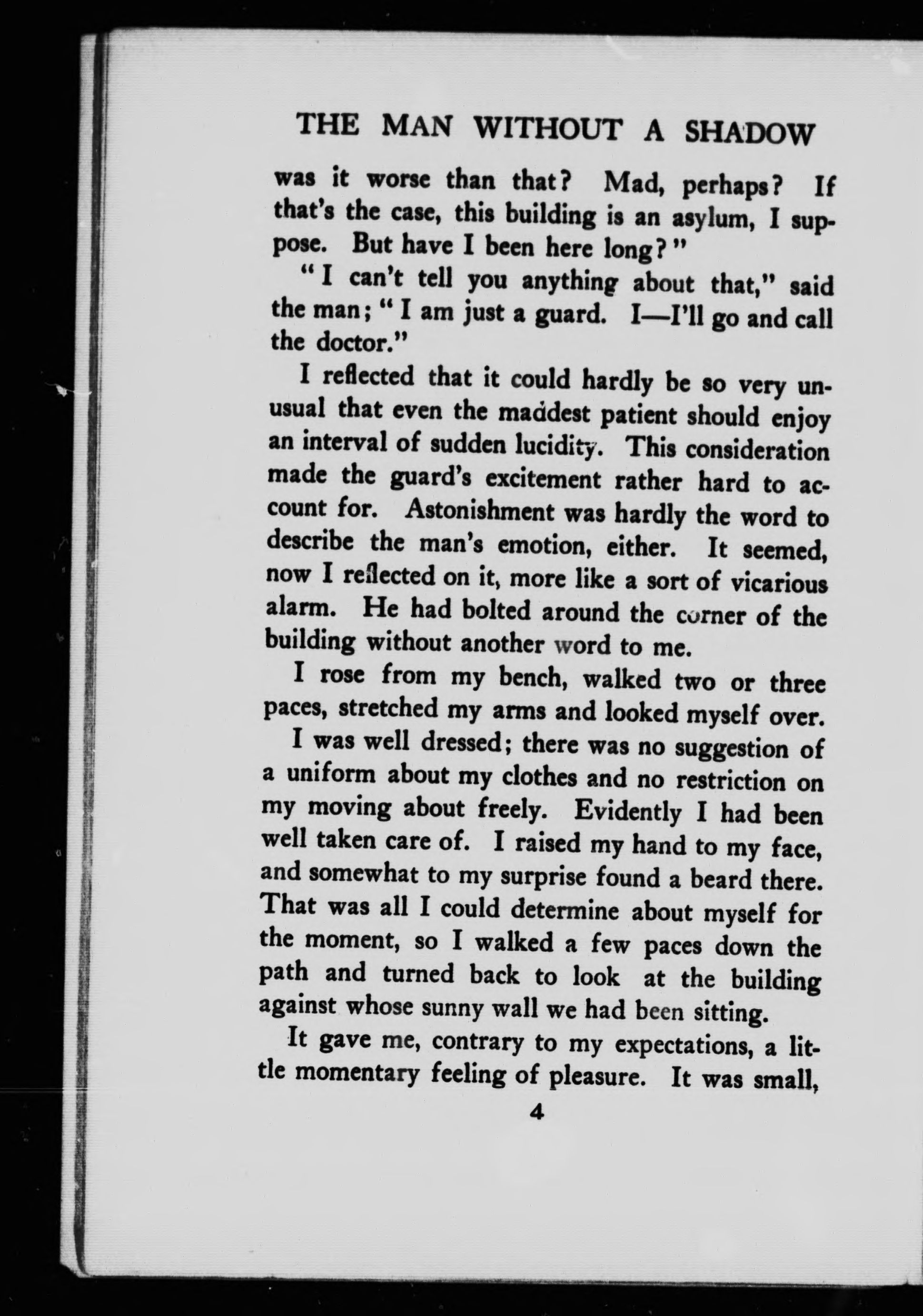 THE MAN WITHOUT A SHADOW

was it worse than that? Mad, perhaps? If that's the case, this building is an asylum, I suppose. But have I been here long?"

"I can't tell you anything about that," said the man; "I am just a guard. I—I'll go and call the doctor."

I reflected that it could hardly be so very unusual that even the maddest patient should enjoy an interval of sudden lucidity. This consideration made the guard's excitement rather hard to account for. Astonishment was hardly the word to describe the man's emotion, either. It seemed, now I reflected on it, more like a sort of vicarious alarm. He had bolted around the corner of the building without another word to me.

I rose from my bench, walked two or three paces, stretched my arms and looked myself over.

I was well dressed; there was no suggestion of a uniform about my clothes and no restriction on my moving about freely. Evidently I had been well taken care of. I raised my hand to my face, and somewhat to my surprise found a beard there. That was all I could determine about myself for the moment, so I walked a few paces down the path and turned back to look at the building against whose sunny wall we had been sitting.

It gave me, contrary to my expectations, a little momentary feeling of pleasure. It was small,

4